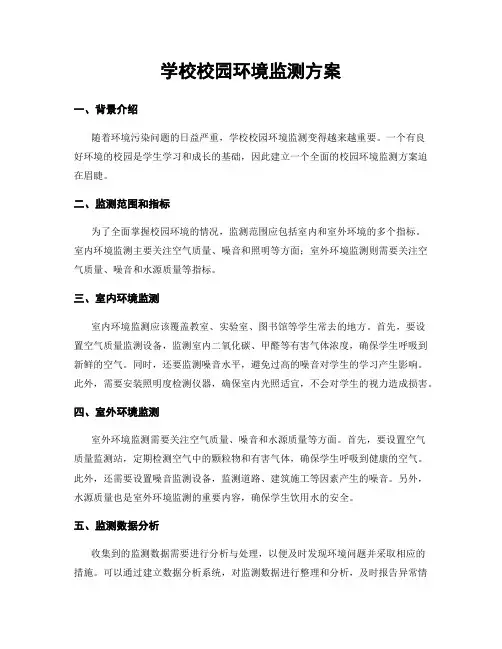 学校校园环境监测方案

一、背景介绍

随着环境污染问题的日益严重，学校校园环境监测变得越来越重要。一个有良好环境的校园是学生学习和成长的基础，因此建立一个全面的校园环境监测方案迫在眉睫。

二、监测范围和指标

为了全面掌握校园环境的情况，监测范围应包括室内和室外环境的多个指标。室内环境监测主要关注空气质量、噪音和照明等方面；室外环境监测则需要关注空气质量、噪音和水源质量等指标。

三、室内环境监测

室内环境监测应该覆盖教室、实验室、图书馆等学生常去的地方。首先，要设置空气质量监测设备，监测室内二氧化碳、甲醛等有害气体浓度，确保学生呼吸到新鲜的空气。同时，还要监测噪音水平，避免过高的噪音对学生的学习产生影响。此外，需要安装照明度检测仪器，确保室内光照适宜，不会对学生的视力造成损害。

四、室外环境监测

室外环境监测需要关注空气质量、噪音和水源质量等方面。首先，要设置空气质量监测站，定期检测空气中的颗粒物和有害气体，确保学生呼吸到健康的空气。此外，还需要设置噪音监测设备，监测道路、建筑施工等因素产生的噪音。另外，水源质量也是室外环境监测的重要内容，确保学生饮用水的安全。

五、监测数据分析

收集到的监测数据需要进行分析与处理，以便及时发现环境问题并采取相应的措施。可以通过建立数据分析系统，对监测数据进行整理和分析，及时报告异常情